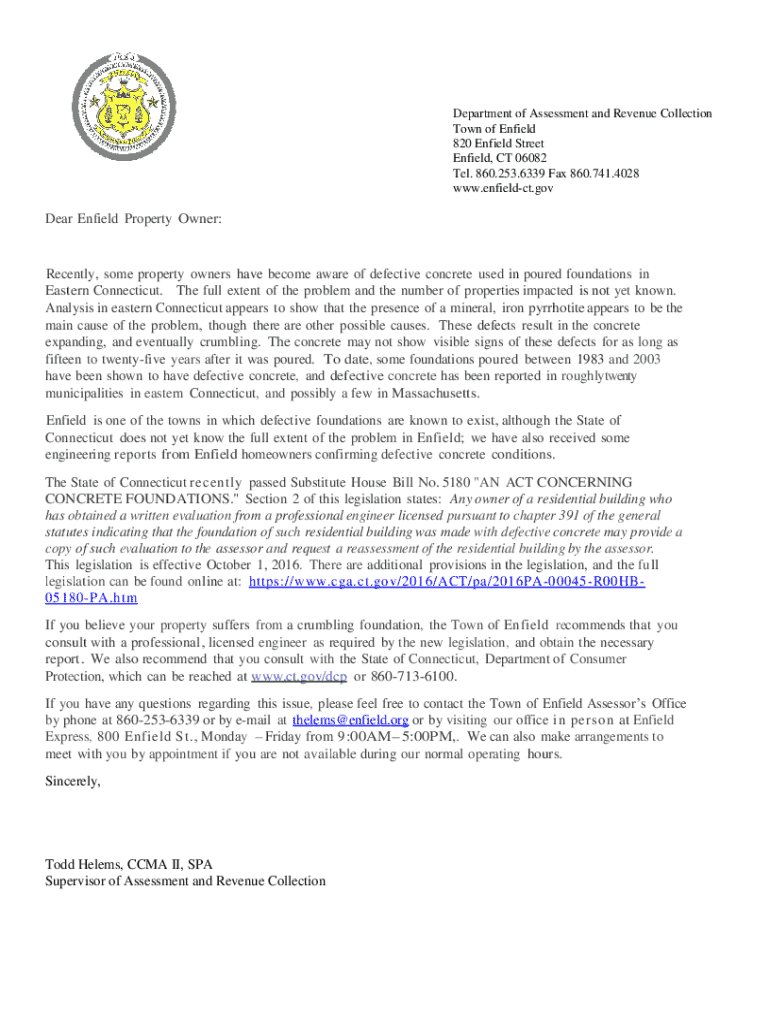 Department of Assessment and Revenue Collection
Town of Enfield
820 Enfield Street
Enfield, CT 06082
Tel. 860.253.6339 Fax 860.741.4028
www.enfield-ct.gov

Dear Enfield Property Owner:

Recently, some property owners have become aware of defective concrete used in poured foundations in Eastern Connecticut. The full extent of the problem and the number of properties impacted is not yet known. Analysis in eastern Connecticut appears to show that the presence of a mineral, iron pyrrhotite appears to be the main cause of the problem, though there are other possible causes. These defects result in the concrete expanding, and eventually crumbling. The concrete may not show visible signs of these defects for as long as fifteen to twenty-five years after it was poured. To date, some foundations poured between 1983 and 2003 have been shown to have defective concrete, and defective concrete has been reported in roughlytwenty municipalities in eastern Connecticut, and possibly a few in Massachusetts.

Enfield is one of the towns in which defective foundations are known to exist, although the State of Connecticut does not yet know the full extent of the problem in Enfield; we have also received some engineering reports from Enfield homeowners confirming defective concrete conditions.

The State of Connecticut recently passed Substitute House Bill No. 5180 "AN ACT CONCERNING CONCRETE FOUNDATIONS." Section 2 of this legislation states: Any owner of a residential building who has obtained a written evaluation from a professional engineer licensed pursuant to chapter 391 of the general statutes indicating that the foundation of such residential building was made with defective concrete may provide a copy of such evaluation to the assessor and request a reassessment of the residential building by the assessor. This legislation is effective October 1, 2016. There are additional provisions in the legislation, and the full legislation can be found online at: https://www.cga.ct.gov/2016/ACT/pa/2016PA-00045-R00HB-05180-PA.htm

If you believe your property suffers from a crumbling foundation, the Town of Enfield recommends that you consult with a professional, licensed engineer as required by the new legislation, and obtain the necessary report. We also recommend that you consult with the State of Connecticut, Department of Consumer Protection, which can be reached at www.ct.gov/dcp or 860-713-6100.

If you have any questions regarding this issue, please feel free to contact the Town of Enfield Assessor's Office by phone at 860-253-6339 or by e-mail at thelems@enfield.org or by visiting our office in person at Enfield Express, 800 Enfield St., Monday – Friday from 9:00AM– 5:00PM,. We can also make arrangements to meet with you by appointment if you are not available during our normal operating hours.

Sincerely,

Todd Helems, CCMA II, SPA
Supervisor of Assessment and Revenue Collection